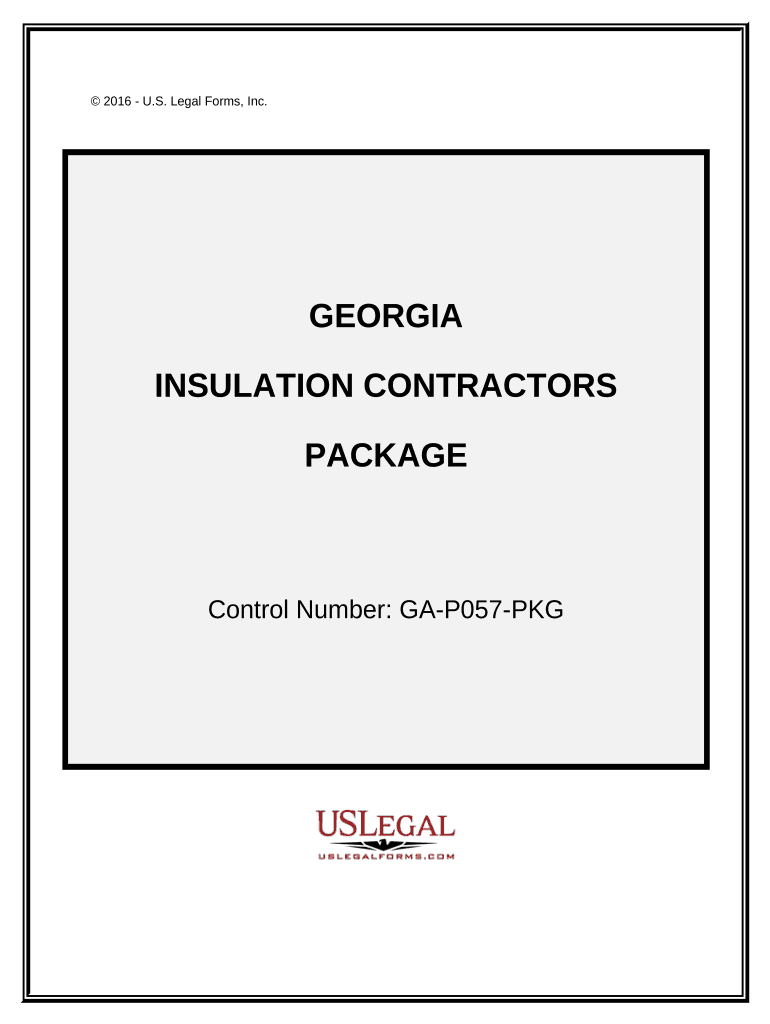 © 2016 - U.S. Legal Forms, Inc.

GEORGIA

INSULATION CONTRACTORS

PACKAGE

Control Number: GA-P057-PKG

USLEGAL
USLEGALFORMS.COM